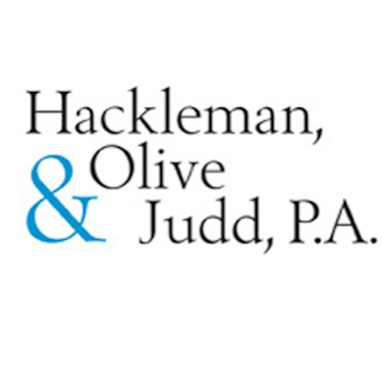 Hackleman,
Olive
& Judd, P.A.